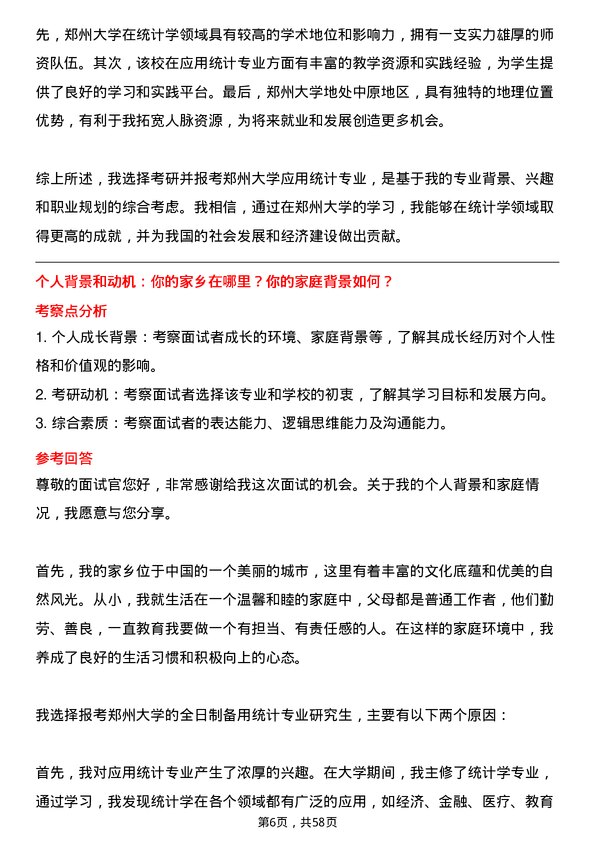 先，郑州大学在统计学领域具有较高的学术地位和影响力，拥有一支实力雄厚的师资队伍。其次，该校在应用统计专业方面有丰富的教学资源和实践经验，为学生提供了良好的学习和实践平台。最后，郑州大学地处中原地区，具有独特的地理位置优势，有利于我拓宽人脉资源，为将来就业和发展创造更多机会。

综上所述，我选择考研并报考郑州大学应用统计专业，是基于我的专业背景、兴趣和职业规划的综合考虑。我相信，通过在郑州大学的学习，我能够在统计学领域取得更高的成就，并为我国的社会发展和经济建设做出贡献。

个人背景和动机：你的家乡在哪里？你的家庭背景如何？

考察点分析

1. 个人成长背景：考察面试者成长的环境、家庭背景等，了解其成长经历对个人性格和价值观的影响。

2. 考研动机：考察面试者选择该专业和学校的初衷，了解其学习目标和发展方向。

3. 综合素质：考察面试者的表达能力、逻辑思维能力及沟通能力。

参考回答

尊敬的面试官您好，非常感谢给我这次面试的机会。关于我的个人背景和家庭情况，我愿意与您分享。

首先，我的家乡位于中国的一个美丽的城市，这里有着丰富的文化底蕴和优美的自然风光。从小，我就生活在一个温馨和睦的家庭中，父母都是普通工作者，他们勤劳、善良，一直教育我要做一个有担当、有责任感的人。在这样的家庭环境中，我养成了良好的生活习惯和积极向上的心态。

我选择报考郑州大学的全日制备用统计专业研究生，主要有以下两个原因：

首先，我对应用统计专业产生了浓厚的兴趣。在大学期间，我主修了统计学专业，通过学习，我发现统计学在各个领域都有广泛的应用，如经济、金融、医疗、教育

第6页，共58页